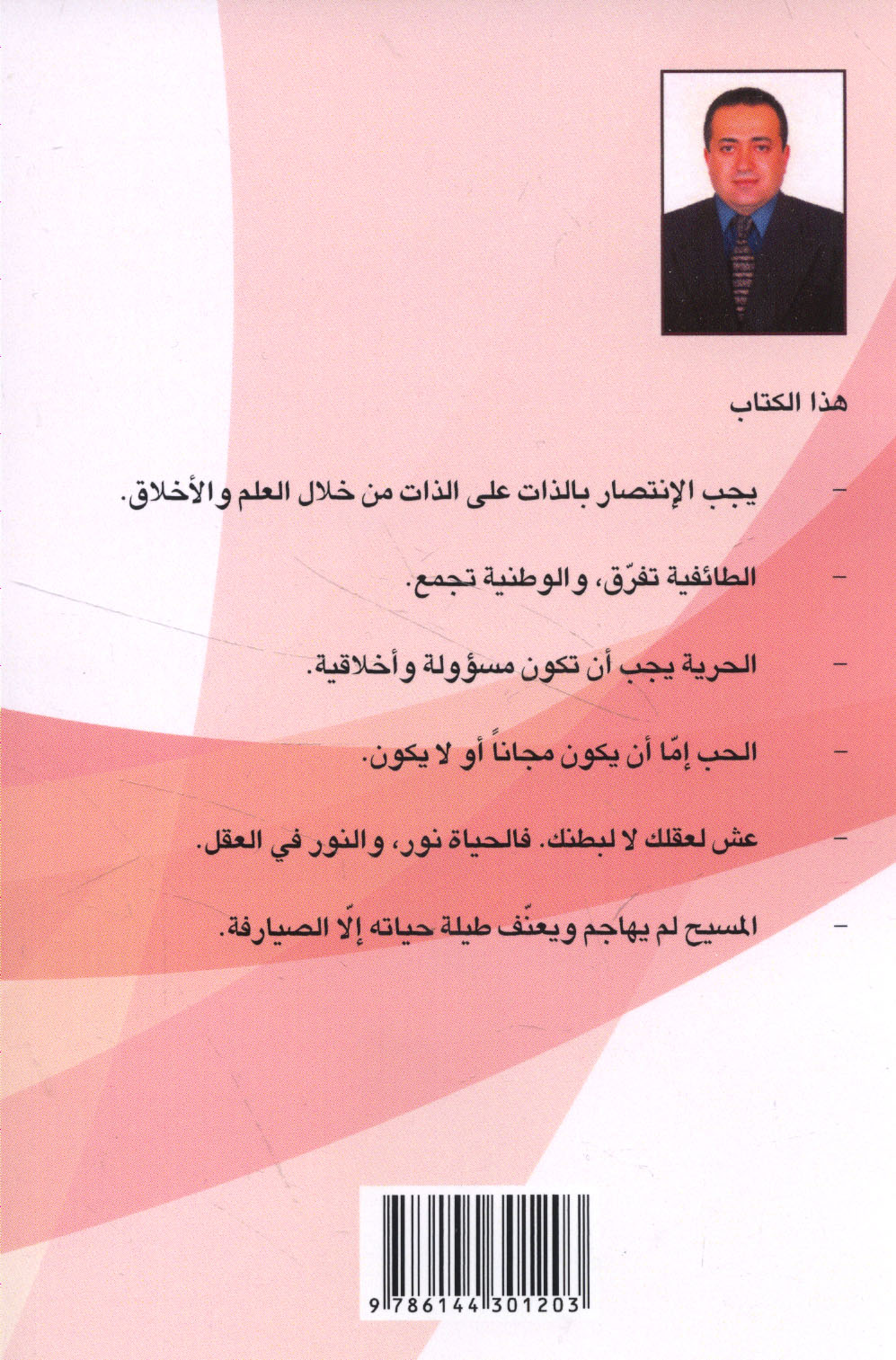 هذا الكتاب

- يجب الإنتصار بالذات على الذات من خلال العلم والأخلاق.

- الطائفية تفرّق، والوطنية تجمع.

- الحرية يجب أن تكون مسؤولة وأخلاقية.

- الحب إمّا أن يكون مجاناً أو لا يكون.

- عش لعقلك لا لبطنك. فالحياة نور، والنور في العقل.

- المسيح لم يهاجم ويعنّف طيلة حياته إلّا الصيارفة.

9 786144 301203